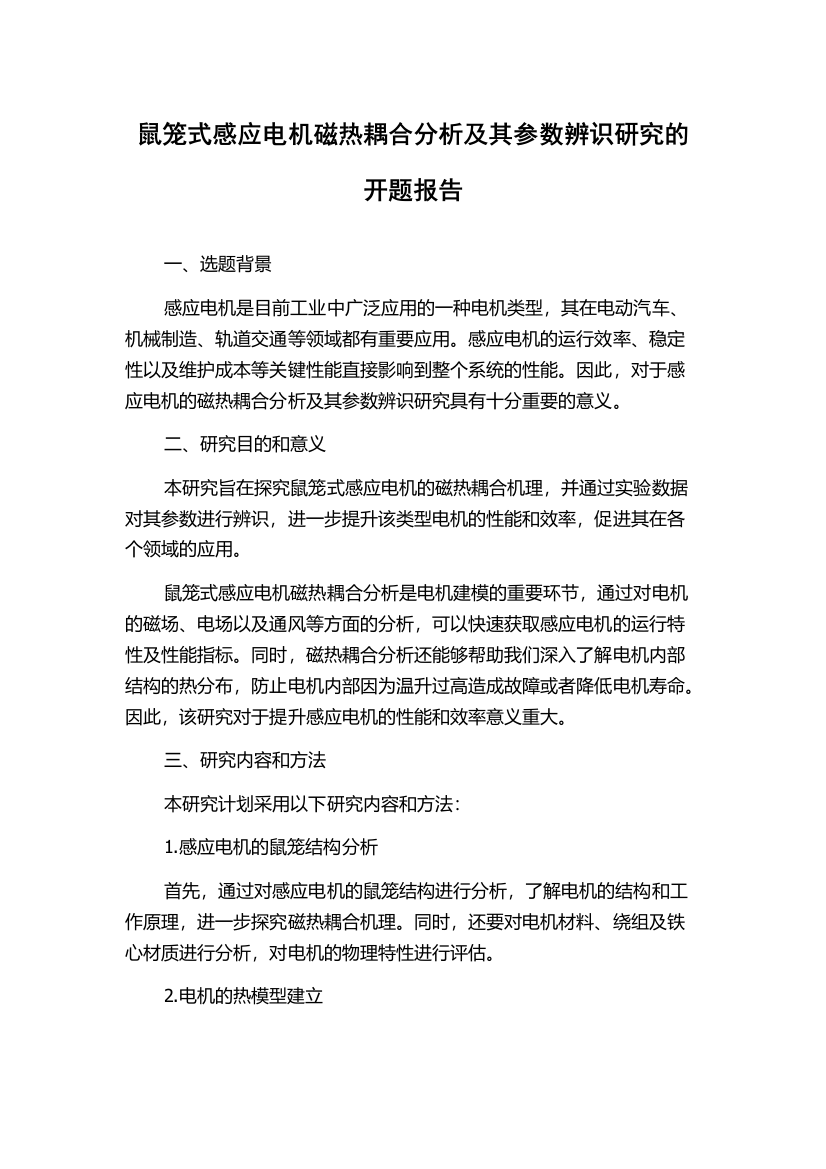 鼠笼式感应电机磁热耦合分析及其参数辨识研究的开题报告

一、选题背景

感应电机是目前工业中广泛应用的一种电机类型，其在电动汽车、机械制造、轨道交通等领域都有重要应用。感应电机的运行效率、稳定性以及维护成本等关键性能直接影响到整个系统的性能。因此，对于感应电机的磁热耦合分析及其参数辨识研究具有十分重要的意义。

二、研究目的和意义

本研究旨在探究鼠笼式感应电机的磁热耦合机理，并通过实验数据对其参数进行辨识，进一步提升该类型电机的性能和效率，促进其在各个领域的应用。

鼠笼式感应电机磁热耦合分析是电机建模的重要环节，通过对电机的磁场、电场以及通风等方面的分析，可以快速获取感应电机的运行特性及性能指标。同时，磁热耦合分析还能够帮助我们深入了解电机内部结构的热分布，防止电机内部因为温升过高造成故障或者降低电机寿命。因此，该研究对于提升感应电机的性能和效率意义重大。

三、研究内容和方法

本研究计划采用以下研究内容和方法：

1.感应电机的鼠笼结构分析

首先，通过对感应电机的鼠笼结构进行分析，了解电机的结构和工作原理，进一步探究磁热耦合机理。同时，还要对电机材料、绕组及铁心材质进行分析，对电机的物理特性进行评估。

2.电机的热模型建立